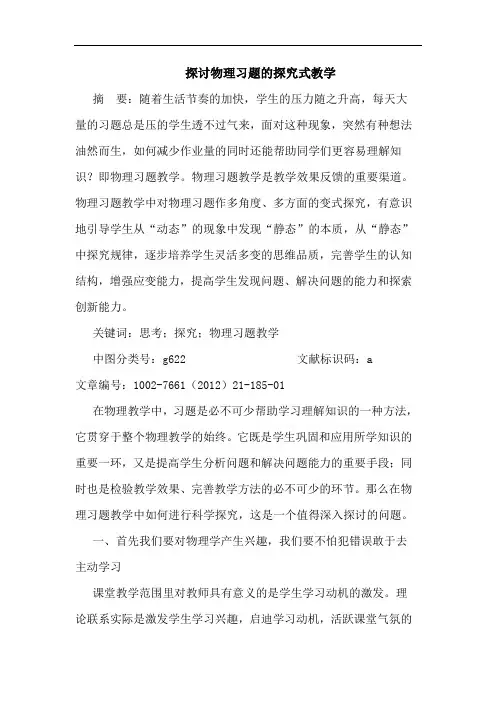 探讨物理习题的探究式教学

摘　要：随着生活节奏的加快，学生的压力随之升高，每天大量的习题总是压的学生透不过气来，面对这种现象，突然有种想法油然而生，如何减少作业量的同时还能帮助同学们更容易理解知识？即物理习题教学。物理习题教学是教学效果反馈的重要渠道。物理习题教学中对物理习题作多角度、多方面的变式探究，有意识地引导学生从“动态”的现象中发现“静态”的本质，从“静态”中探究规律，逐步培养学生灵活多变的思维品质，完善学生的认知结构，增强应变能力，提高学生发现问题、解决问题的能力和探索创新能力。

关键词：思考；探究；物理习题教学

中图分类号：g622　　　　文献标识码：a

文章编号：1002-7661（2012）21-185-01

在物理教学中，习题是必不可少帮助学习理解知识的一种方法，它贯穿于整个物理教学的始终。它既是学生巩固和应用所学知识的重要一环，又是提高学生分析问题和解决问题能力的重要手段；同时也是检验教学效果、完善教学方法的必不可少的环节。那么在物理习题教学中如何进行科学探究，这是一个值得深入探讨的问题。

一、首先我们要对物理学产生兴趣，我们要不怕犯错误敢于去主动学习

课堂教学范围里对教师具有意义的是学生学习动机的激发。理论联系实际是激发学生学习兴趣，启迪学习动机，活跃课堂气氛的